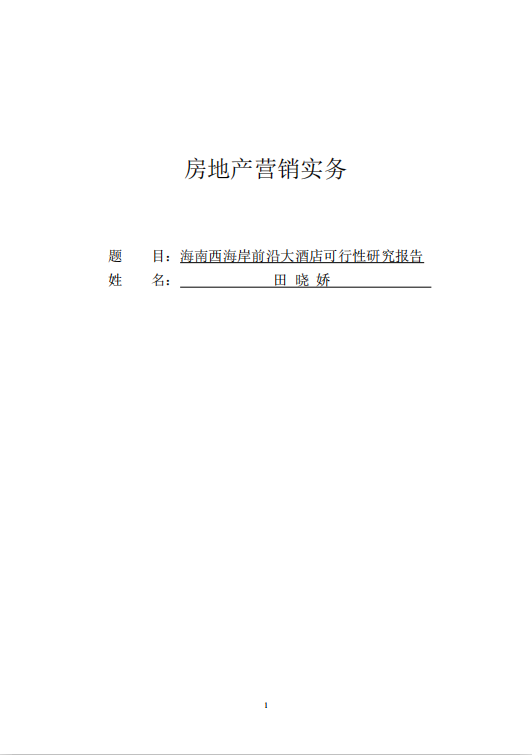 房地产营销实务

题 目：海南西海岸前沿大酒店可行性研究报告
姓 名：田晓娇

1